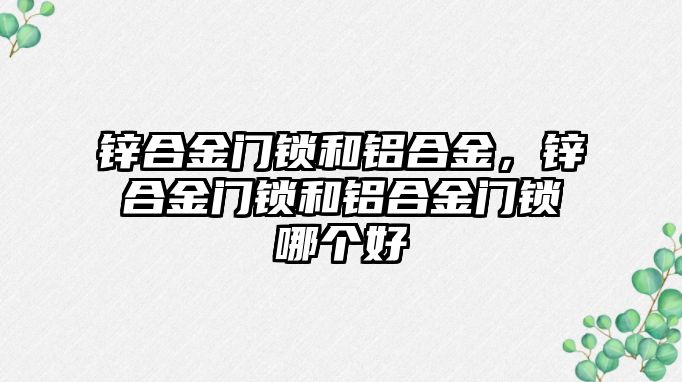 锌合金门锁和铝合金，锌合金门锁和铝合金门锁哪个好